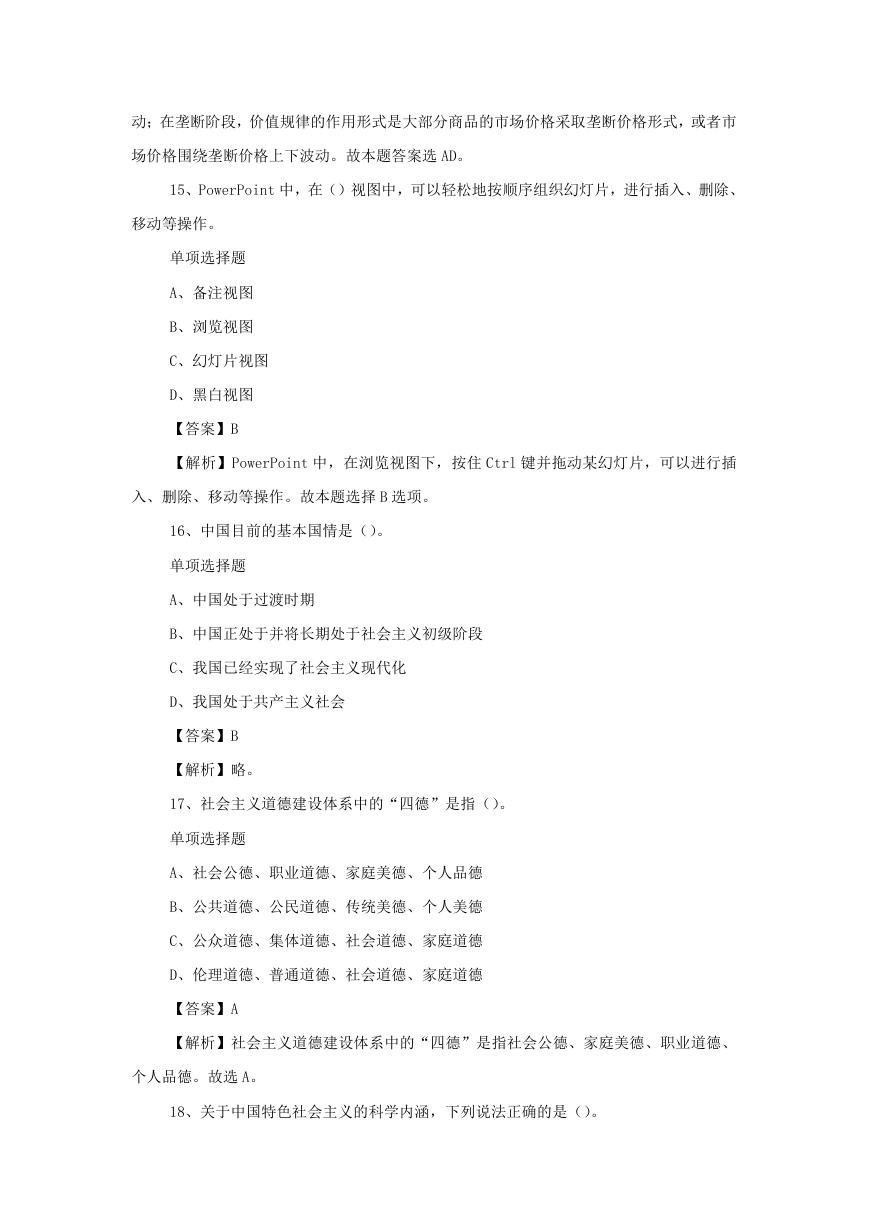 动；在垄断阶段，价值规律的作用形式是大部分商品的市场价格采取垄断价格形式，或者市场价格围绕垄断价格上下波动。故本题答案选 AD。

15、PowerPoint 中，在（）视图中，可以轻松地按顺序组织幻灯片，进行插入、删除、移动等操作。

单项选择题

A、备注视图

B、浏览视图

C、幻灯片视图

D、黑白视图

【答案】B

【解析】PowerPoint 中，在浏览视图下，按住 Ctrl 键并拖动某幻灯片，可以进行插入、删除、移动等操作。故本题选择 B 选项。

16、中国目前的基本国情是（）。

单项选择题

A、中国处于过渡时期

B、中国正处于并将长期处于社会主义初级阶段

C、我国已经实现了社会主义现代化

D、我国处于共产主义社会

【答案】B

【解析】略。

17、社会主义道德建设体系中的“四德”是指（）。

单项选择题

A、社会公德、职业道德、家庭美德、个人品德

B、公共道德、公民道德、传统美德、个人美德

C、公众道德、集体道德、社会道德、家庭道德

D、伦理道德、普通道德、社会道德、家庭道德

【答案】A

【解析】社会主义道德建设体系中的“四德”是指社会公德、家庭美德、职业道德、个人品德。故选 A。

18、关于中国特色社会主义的科学内涵，下列说法正确的是（）。